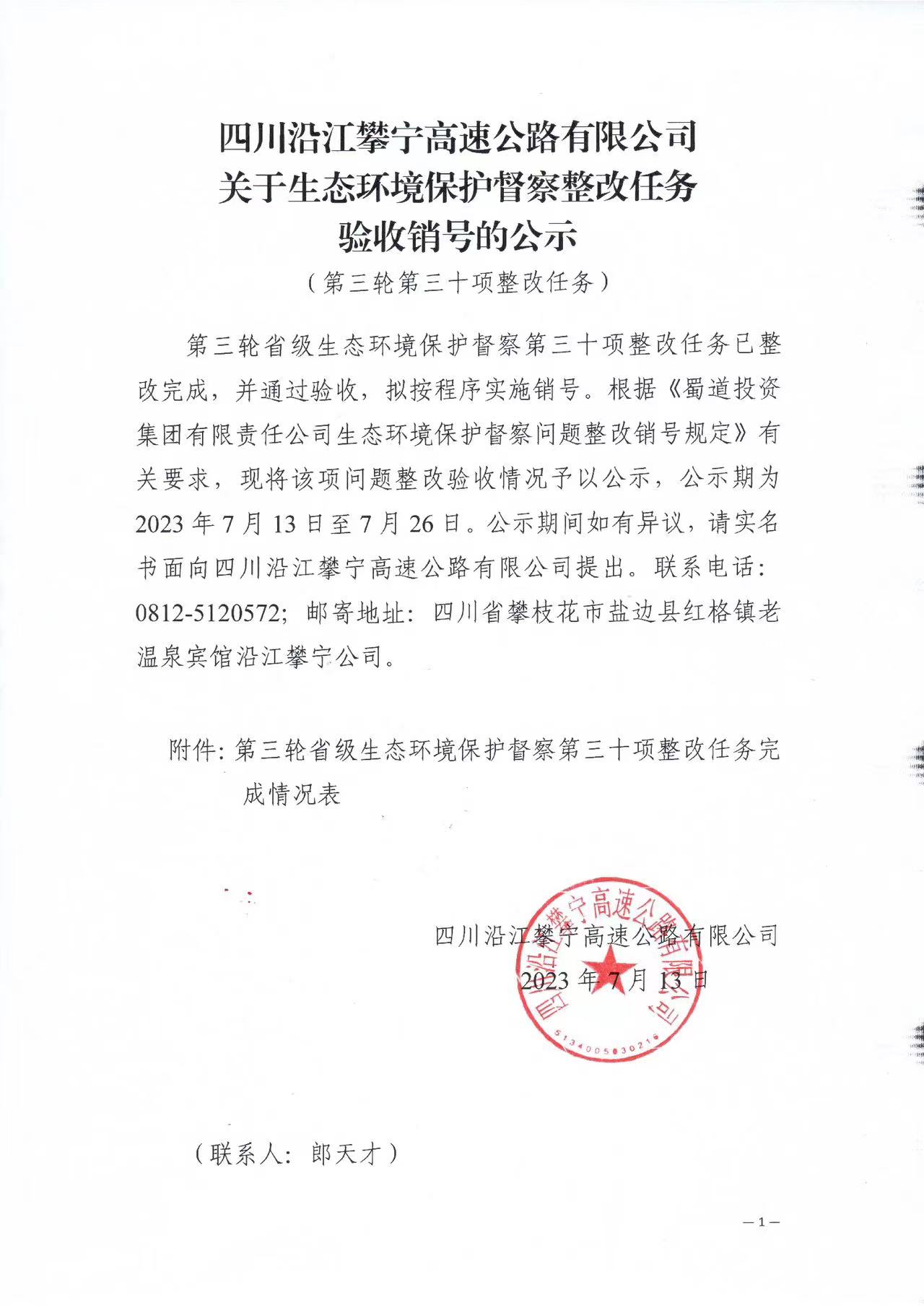 四川沿江攀宁高速公路有限公司
关于生态环境保护督察整改任务
验收销号的公示
（第三轮第三十项整改任务）

第三轮省级生态环境保护督察第三十项整改任务已整改完成，并通过验收，拟按程序实施销号。根据《蜀道投资集团有限责任公司生态环境保护督察问题整改销号规定》有关要求，现将该项问题整改验收情况予以公示，公示期为2023年7月13日至7月26日。公示期间如有异议，请实名书面向四川沿江攀宁高速公路有限公司提出。联系电话：0812-5120572；邮寄地址：四川省攀枝花市盐边县红格镇老温泉宾馆沿江攀宁公司。

附件：第三轮省级生态环境保护督察第三十项整改任务完成情况表

四川沿江攀宁高速公路有限公司
2023年7月13日

四川沿江攀宁高速公路有限公司
5134005030216

（联系人：郎天才）

—1—